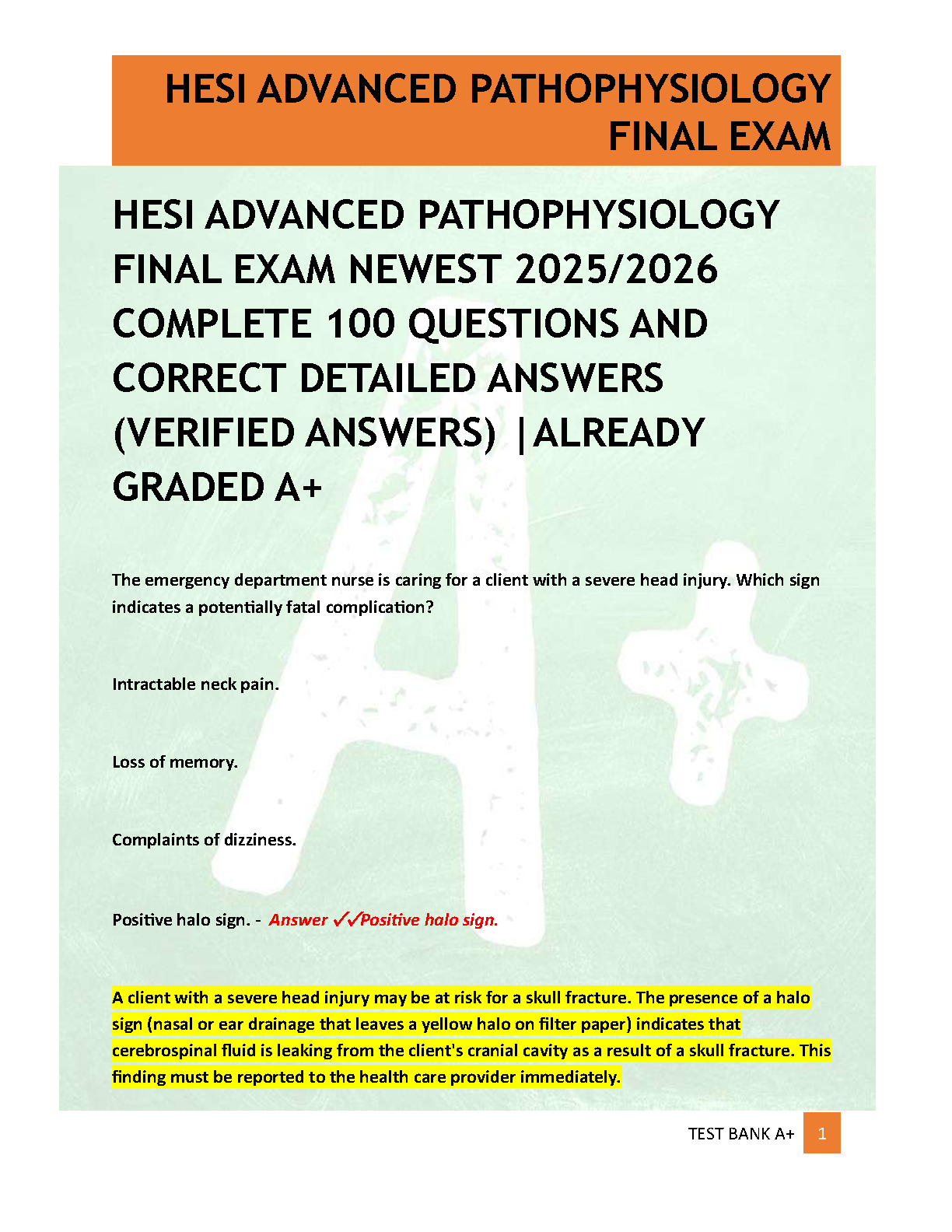 HESI ADVANCED PATHOPHYSIOLOGY FINAL EXAM

HESI ADVANCED PATHOPHYSIOLOGY FINAL EXAM NEWEST 2025/2026 COMPLETE 100 QUESTIONS AND CORRECT DETAILED ANSWERS (VERIFIED ANSWERS) |ALREADY GRADED A+

The emergency department nurse is caring for a client with a severe head injury. Which sign indicates a potentially fatal complication?

Intractable neck pain.

Loss of memory.

Complaints of dizziness.

Positive halo sign. - Answer ✓✓Positive halo sign.

A client with a severe head injury may be at risk for a skull fracture. The presence of a halo sign (nasal or ear drainage that leaves a yellow halo on filter paper) indicates that cerebrospinal fluid is leaking from the client's cranial cavity as a result of a skull fracture. This finding must be reported to the health care provider immediately.

TEST BANK A+ 1